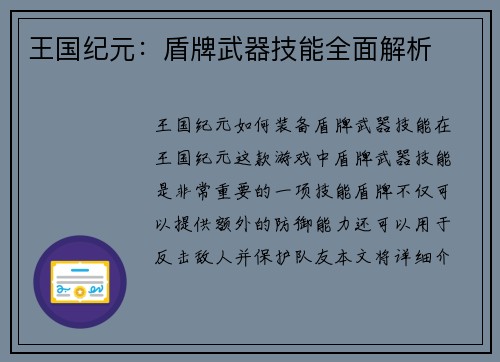 王国纪元：盾牌武器技能全面解析

王国纪元如何装备盾牌武器技能在王国纪元这款游戏中盾牌武器技能是非常重要的一项技能盾牌不仅可以提供额外的防御能力还可以用于反击敌人并保护队友本文将详细介